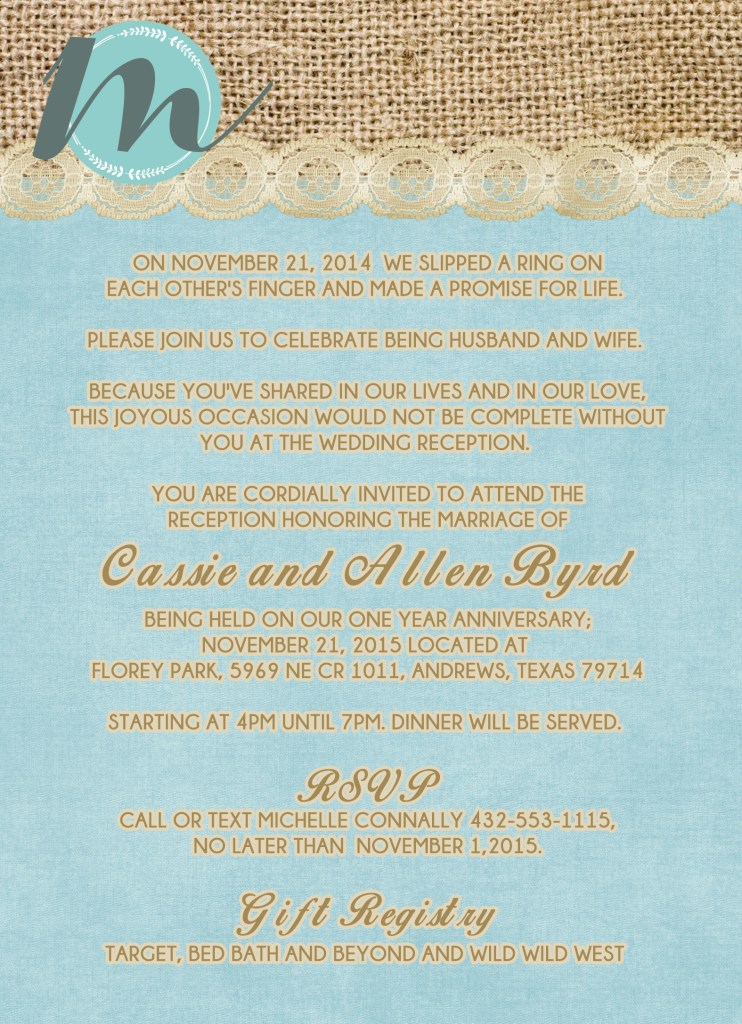 m

ON NOVEMBER 21, 2014 WE SLIPPED A RING ON EACH OTHER'S FINGER AND MADE A PROMISE FOR LIFE.

PLEASE JOIN US TO CELEBRATE BEING HUSBAND AND WIFE.

BECAUSE YOU'VE SHARED IN OUR LIVES AND IN OUR LOVE, THIS JOYOUS OCCASION WOULD NOT BE COMPLETE WITHOUT YOU AT THE WEDDING RECEPTION.

YOU ARE CORDIALLY INVITED TO ATTEND THE RECEPTION HONORING THE MARRIAGE OF

Cassie and Allen Byrd

BEING HELD ON OUR ONE YEAR ANNIVERSARY; NOVEMBER 21, 2015 LOCATED AT FLOREY PARK, 5969 NE CR 1011, ANDREWS, TEXAS 79714

STARTING AT 4PM UNTIL 7PM. DINNER WILL BE SERVED.

RSVP
CALL OR TEXT MICHELLE CONNALLY 432-553-1115, NO LATER THAN NOVEMBER 1,2015.

Gift Registry
TARGET, BED BATH AND BEYOND AND WILD WILD WEST